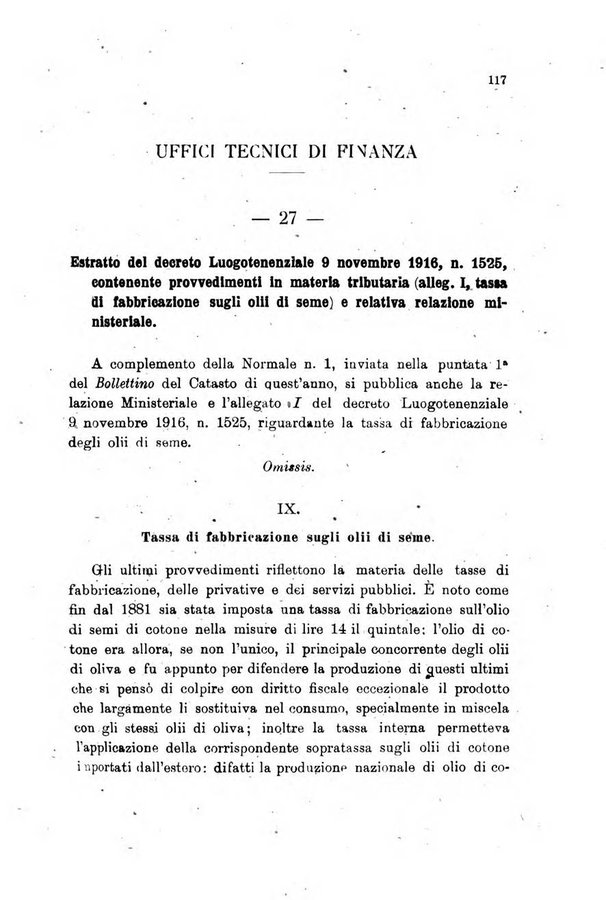 117

UFFICI TECNICI DI FINANZA

— 27 —

Estratto del decreto Luogotenenziale 9 novembre 1916, n. 1525, contenente provvedimenti in materia tributaria (alleg. I, tassa di fabbricazione sugli olii di seme) e relativa relazione ministeriale.

A complemento della Normale n. 1, inviata nella puntata 1ª del Bollettino del Catasto di quest'anno, si pubblica anche la relazione Ministeriale e l'allegato I del decreto Luogotenenziale 9 novembre 1916, n. 1525, riguardante la tassa di fabbricazione degli olii di seme.

Omissis.

IX.

Tassa di fabbricazione sugli olii di seme.

Gli ultimi provvedimenti riflettono la materia delle tasse di fabbricazione, delle privative e dei servizi pubblici. È noto come fin dal 1881 sia stata imposta una tassa di fabbricazione sull'olio di semi di cotone nella misure di lire 14 il quintale: l'olio di cotone era allora, se non l'unico, il principale concorrente degli olii di oliva e fu appunto per difendere la produzione di questi ultimi che si pensò di colpire con diritto fiscale eccezionale il prodotto che largamente li sostituiva nel consumo, specialmente in miscela con gli stessi olii di oliva; inoltre la tassa interna permetteva l'applicazione della corrispondente sopratassa sugli olii di cotone importati dall'estero: difatti la produzione nazionale di olio di co-